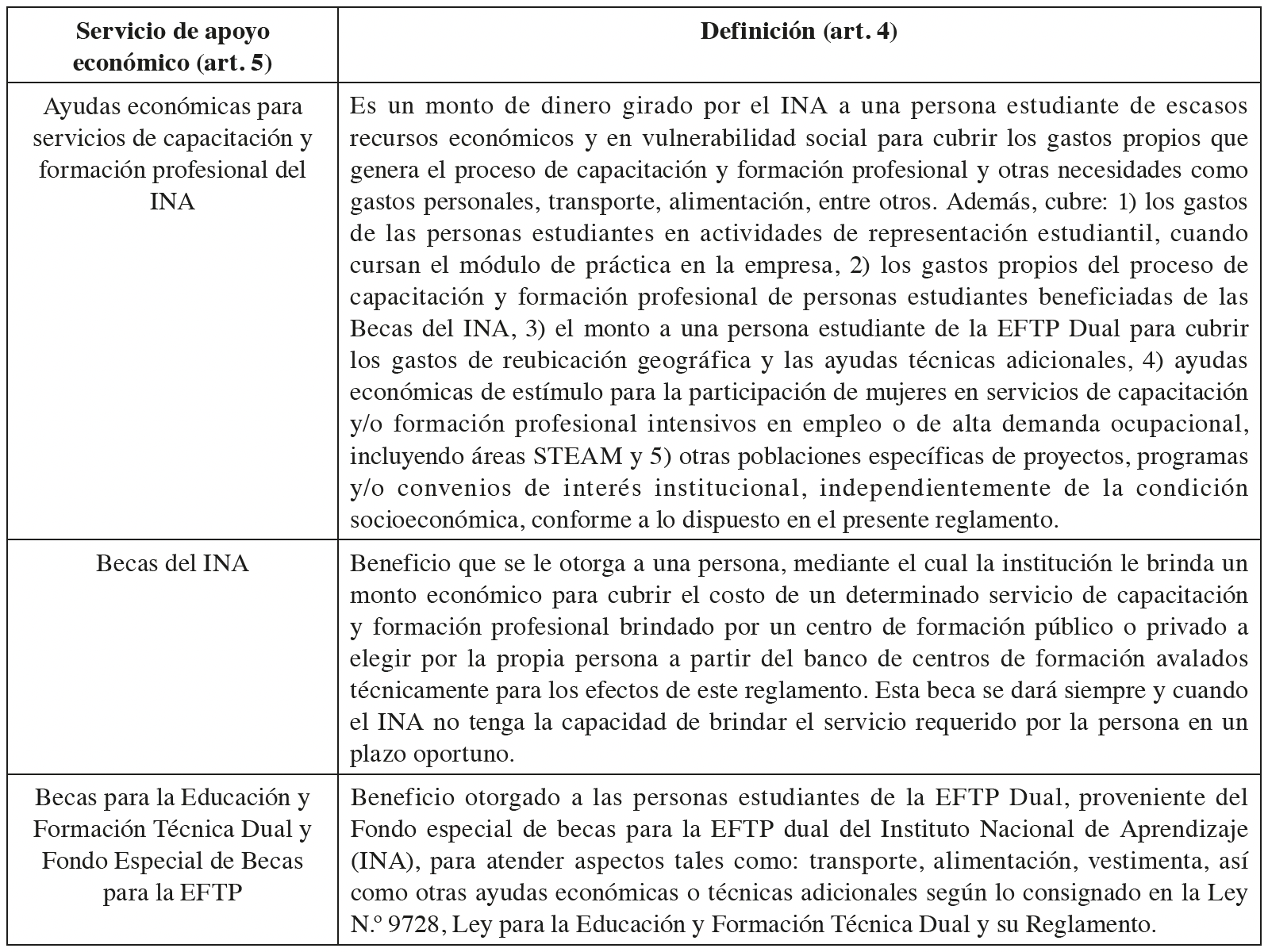 | Servicio de apoyo económico (art. 5) | Definición (art. 4) |
|---|---|
| Ayudas económicas para servicios de capacitación y formación profesional del INA | Es un monto de dinero girado por el INA a una persona estudiante de escasos recursos económicos y en vulnerabilidad social para cubrir los gastos propios que genera el proceso de capacitación y formación profesional y otras necesidades como gastos personales, transporte, alimentación, entre otros. Además, cubre: 1) los gastos de las personas estudiantes en actividades de representación estudiantil, cuando cursan el módulo de práctica en la empresa, 2) los gastos propios del proceso de capacitación y formación profesional de personas estudiantes beneficiadas de las Becas del INA, 3) el monto a una persona estudiante de la EFTP Dual para cubrir los gastos de reubicación geográfica y las ayudas técnicas adicionales, 4) ayudas económicas de estímulo para la participación de mujeres en servicios de capacitación y/o formación profesional intensivos en empleo o de alta demanda ocupacional, incluyendo áreas STEAM y 5) otras poblaciones específicas de proyectos, programas y/o convenios de interés institucional, independientemente de la condición socioeconómica, conforme a lo dispuesto en el presente reglamento. |
| Becas del INA | Beneficio que se le otorga a una persona, mediante el cual la institución le brinda un monto económico para cubrir el costo de un determinado servicio de capacitación y formación profesional brindado por un centro de formación público o privado a elegir por la propia persona a partir del banco de centros de formación avalados técnicamente para los efectos de este reglamento. Esta beca se dará siempre y cuando el INA no tenga la capacidad de brindar el servicio requerido por la persona en un plazo oportuno. |
| Becas para la Educación y Formación Técnica Dual y Fondo Especial de Becas para la EFTP | Beneficio otorgado a las personas estudiantes de la EFTP Dual, proveniente del Fondo especial de becas para la EFTP dual del Instituto Nacional de Aprendizaje (INA), para atender aspectos tales como: transporte, alimentación, vestimenta, así como otras ayudas económicas o técnicas adicionales según lo consignado en la Ley N.º 9728, Ley para la Educación y Formación Técnica Dual y su Reglamento. |